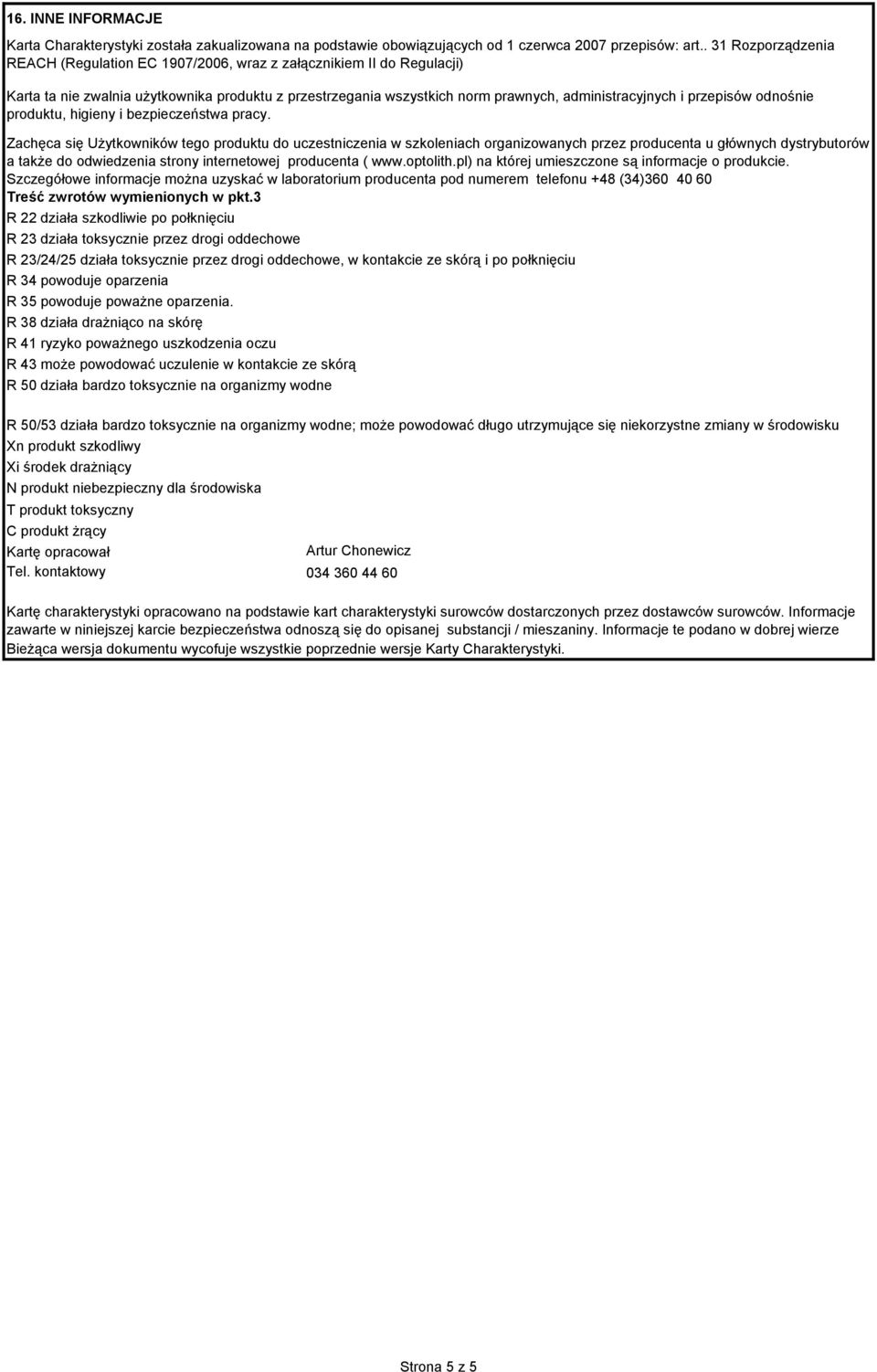 16. INNE INFORMACJE

Karta Charakterystyki została zakualizowana na podstawie obowiązujących od 1 czerwca 2007 przepisów: art.. 31 Rozporządzenia REACH (Regulation EC 1907/2006, wraz z załącznikiem II do Regulacji)

Karta ta nie zwalnia użytkownika produktu z przestrzegania wszystkich norm prawnych, administracyjnych i przepisów odnośnie produktu, higieny i bezpieczeństwa pracy.

Zachęca się Użytkowników tego produktu do uczestniczenia w szkoleniach organizowanych przez producenta u głównych dystrybutorów a także do odwiedzenia strony internetowej producenta ( www.optolith.pl) na której umieszczone są informacje o produkcie.
Szczegółowe informacje można uzyskać w laboratorium producenta pod numerem telefonu +48 (34)360 40 60
Treść zwrotów wymienionych w pkt.3
R 22 działa szkodliwie po połknięciu
R 23 działa toksycznie przez drogi oddechowe
R 23/24/25 działa toksycznie przez drogi oddechowe, w kontakcie ze skórą i po połknięciu
R 34 powoduje oparzenia
R 35 powoduje poważne oparzenia.
R 38 działa drażniąco na skórę
R 41 ryzyko poważnego uszkodzenia oczu
R 43 może powodować uczulenie w kontakcie ze skórą
R 50 działa bardzo toksycznie na organizmy wodne

R 50/53 działa bardzo toksycznie na organizmy wodne; może powodować długo utrzymujące się niekorzystne zmiany w środowisku
Xn produkt szkodliwy
Xi środek drażniący
N produkt niebezpieczny dla środowiska
T produkt toksyczny
C produkt żrący
Kartę opracował Artur Chonewicz
Tel. kontaktowy 034 360 44 60

Kartę charakterystyki opracowano na podstawie kart charakterystyki surowców dostarczonych przez dostawców surowców. Informacje zawarte w niniejszej karcie bezpieczeństwa odnoszą się do opisanej substancji / mieszaniny. Informacje te podano w dobrej wierze
Bieżąca wersja dokumentu wycofuje wszystkie poprzednie wersje Karty Charakterystyki.

Strona 5 z 5